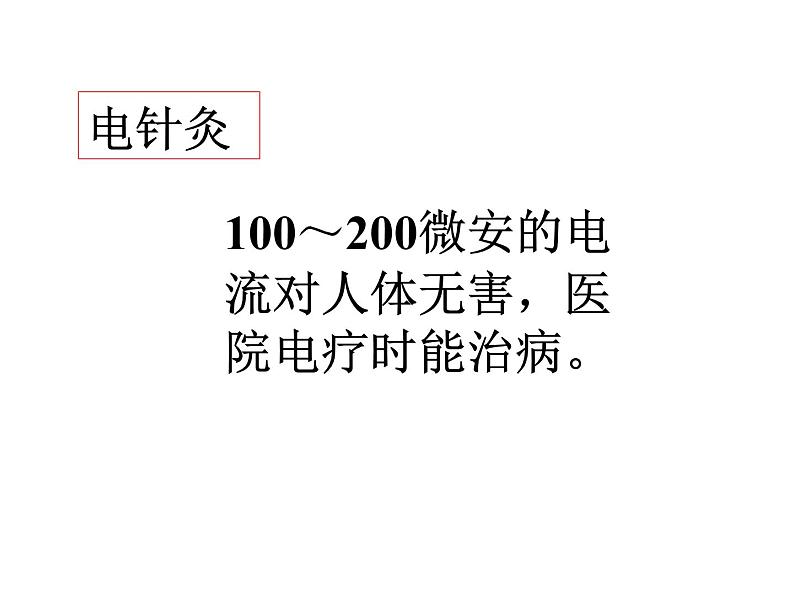 电针灸

100～200微安的电流对人体无害，医院电疗时能治病。